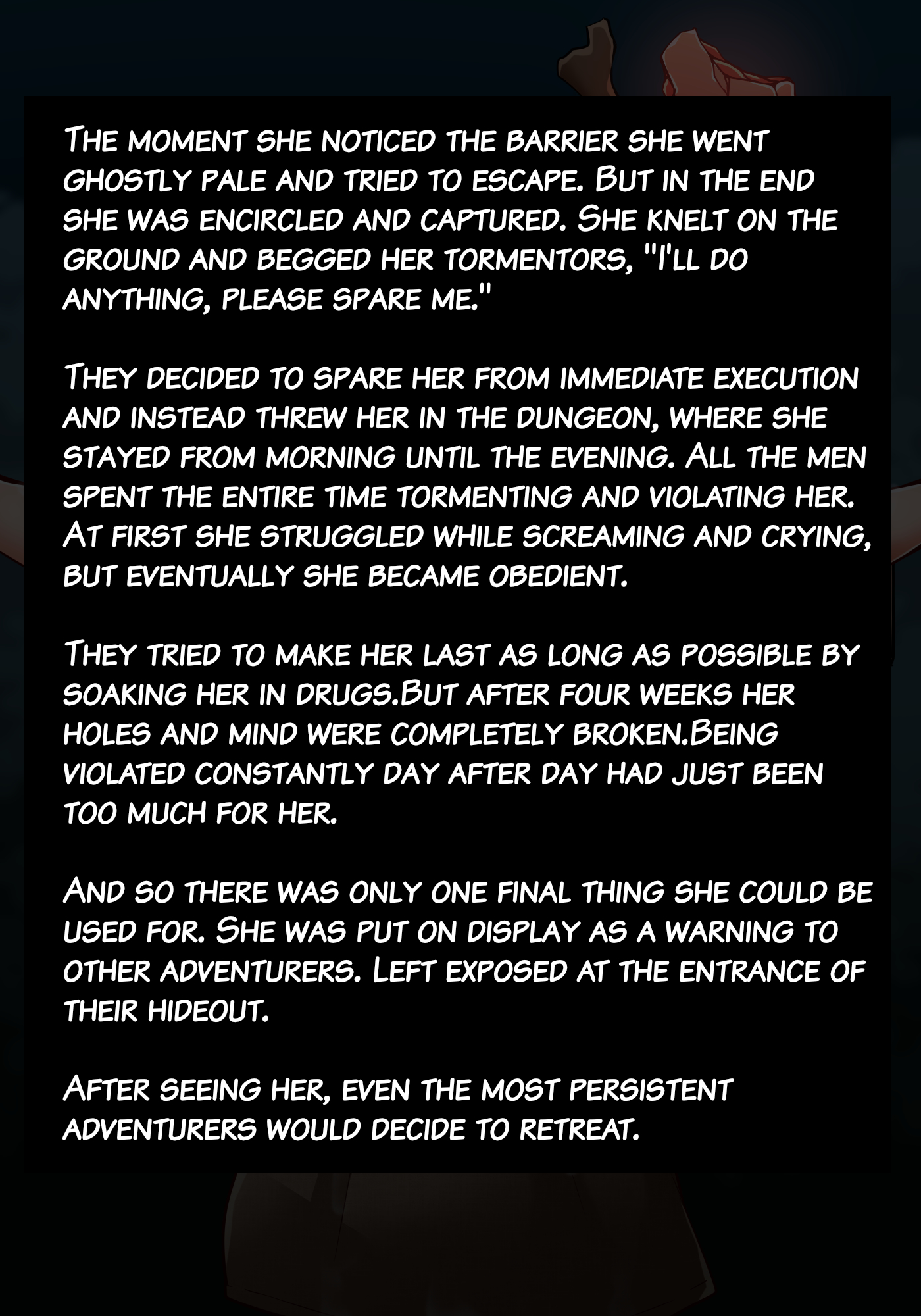 The moment she noticed the barrier she went ghostly pale and tried to escape. But in the end she was encircled and captured. She knelt on the ground and begged her tormentors, "I'll do anything, please spare me."

They decided to spare her from immediate execution and instead threw her in the dungeon, where she stayed from morning until the evening. All the men spent the entire time tormenting and violating her. At first she struggled while screaming and crying, but eventually she became obedient.

They tried to make her last as long as possible by soaking her in drugs.But after four weeks her holes and mind were completely broken.Being violated constantly day after day had just been too much for her.

And so there was only one final thing she could be used for. She was put on display as a warning to other adventurers. Left exposed at the entrance of their hideout.

After seeing her, even the most persistent adventurers would decide to retreat.